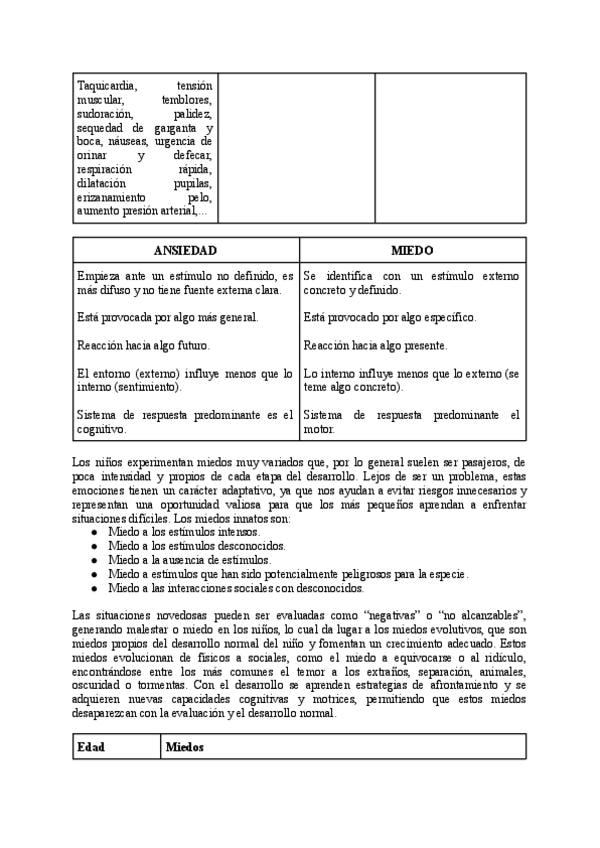 | Taquicardia, tensión muscular, temblores, sudoración, palidez, sequedad de garganta y boca, náuseas, urgencia de orinar y defecar, respiración rápida, dilatación pupilas, erizanamiento pelo, aumento presión arterial,... | | |
|---|---|---|

| ANSIEDAD | MIEDO |
|---|---|
| Empieza ante un estímulo no definido, es más difuso y no tiene fuente externa clara. | Se identifica con un estímulo externo concreto y definido. |
| Está provocada por algo más general. | Está provocado por algo específico. |
| Reacción hacia algo futuro. | Reacción hacia algo presente. |
| El entorno (externo) influye menos que lo interno (sentimiento). | Lo interno influye menos que lo externo (se teme algo concreto). |
| Sistema de respuesta predominante es el cognitivo. | Sistema de respuesta predominante el motor. |

Los niños experimentan miedos muy variados que, por lo general suelen ser pasajeros, de poca intensidad y propios de cada etapa del desarrollo. Lejos de ser un problema, estas emociones tienen un carácter adaptativo, ya que nos ayudan a evitar riesgos innecesarios y representan una oportunidad valiosa para que los más pequeños aprendan a enfrentar situaciones difíciles. Los miedos innatos son:
● Miedo a los estímulos intensos.
● Miedo a los estímulos desconocidos.
● Miedo a la ausencia de estímulos.
● Miedo a estímulos que han sido potencialmente peligrosos para la especie.
● Miedo a las interacciones sociales con desconocidos.

Las situaciones novedosas pueden ser evaluadas como “negativas” o “no alcanzables”, generando malestar o miedo en los niños, lo cual da lugar a los miedos evolutivos, que son miedos propios del desarrollo normal del niño y fomentan un crecimiento adecuado. Estos miedos evolucionan de físicos a sociales, como el miedo a equivocarse o al ridículo, encontrándose entre los más comunes el temor a los extraños, separación, animales, oscuridad o tormentas. Con el desarrollo se aprenden estrategias de afrontamiento y se adquieren nuevas capacidades cognitivas y motrices, permitiendo que estos miedos desaparezcan con la evaluación y el desarrollo normal.

| Edad | Miedos |
|---|---|